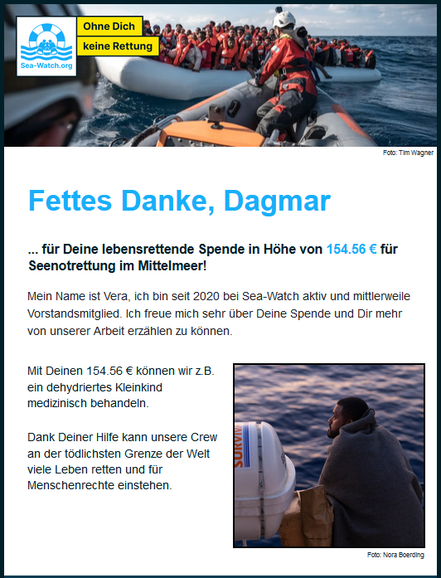 Sea-Watch.org

Ohne Dich
keine Rettung

Foto: Tim Wagner

Fettes Danke, Dagmar

... für Deine lebensrettende Spende in Höhe von 154.56 € für Seenotrettung im Mittelmeer!

Mein Name ist Vera, ich bin seit 2020 bei Sea-Watch aktiv und mittlerweile Vorstandsmitglied. Ich freue mich sehr über Deine Spende und Dir mehr von unserer Arbeit erzählen zu können.

Mit Deinen 154.56 € können wir z.B. ein dehydriertes Kleinkind medizinisch behandeln.

Dank Deiner Hilfe kann unsere Crew an der tödlichsten Grenze der Welt viele Leben retten und für Menschenrechte einstehen.

SURVIV

Foto: Nora Boerding